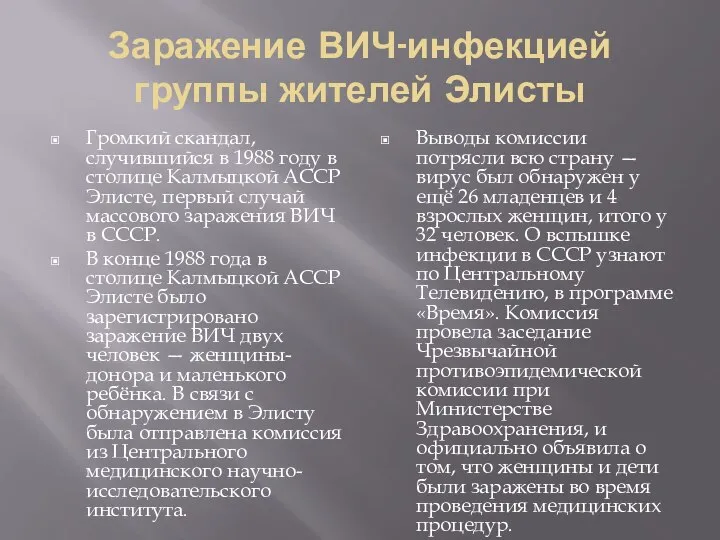 Заражение ВИЧ-инфекцией группы жителей Элисты

Громкий скандал, случившийся в 1988 году в столице Калмыцкой АССР Элисте, первый случай массового заражения ВИЧ в СССР.

В конце 1988 года в столице Калмыцкой АССР Элисте было зарегистрировано заражение ВИЧ двух человек — женщины-донора и маленького ребёнка. В связи с обнаружением в Элисту была отправлена комиссия из Центрального медицинского научно-исследовательского института.

Выводы комиссии потрясли всю страну — вирус был обнаружен у ещё 26 младенцев и 4 взрослых женщин, итого у 32 человек. О вспышке инфекции в СССР узнают по Центральному Телевидению, в программе «Время». Комиссия провела заседание Чрезвычайной противоэпидемической комиссии при Министерстве Здравоохранения, и официально объявила о том, что женщины и дети были заражены во время проведения медицинских процедур.